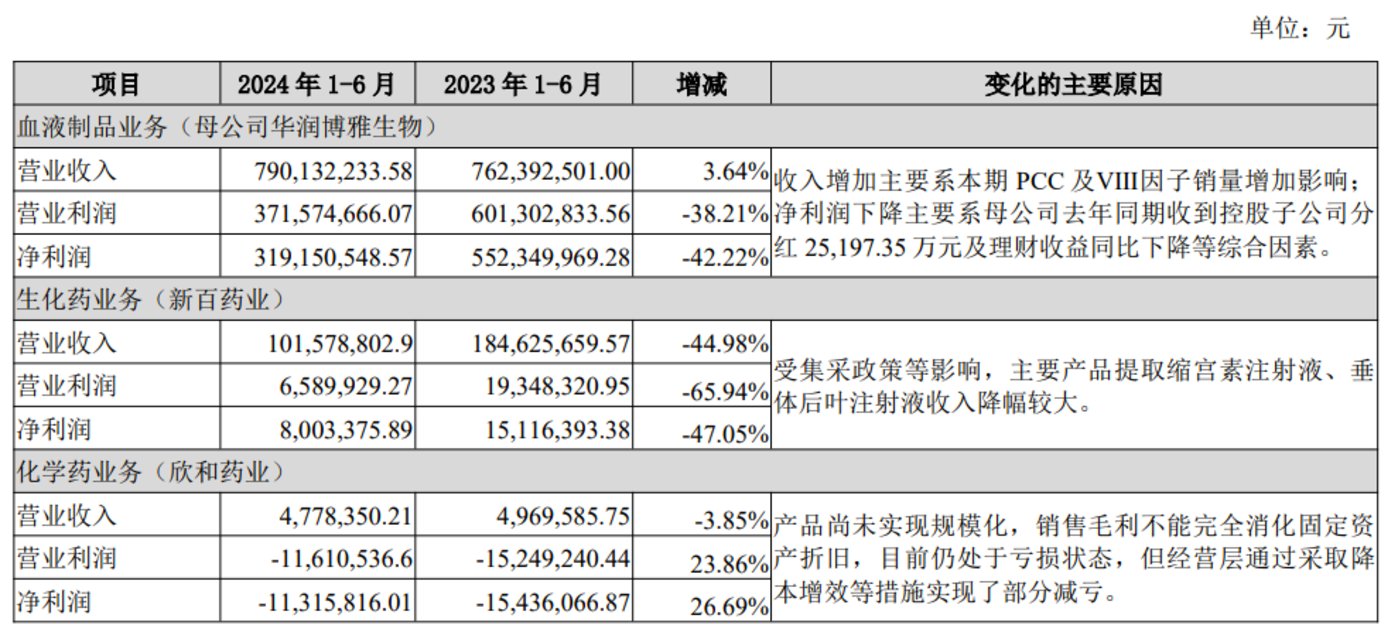 单位：元

| 项目 | 2024 年 1-6 月 | 2023 年 1-6 月 | 增减 | 变化的主要原因 |
|---|---|---|---|---|
| 血液制品业务（母公司华润博雅生物） | | | | |
| 营业收入 | 790,132,233.58 | 762,392,501.00 | 3.64% | 收入增加主要系本期 PCC 及VIII因子销量增加影响；净利润下降主要系母公司去年同期收到控股子公司分红 25,197.35 万元及理财收益同比下降等综合因素。 |
| 营业利润 | 371,574,666.07 | 601,302,833.56 | -38.21% | |
| 净利润 | 319,150,548.57 | 552,349,969.28 | -42.22% | |
| 生化药业务（新百药业） | | | | |
| 营业收入 | 101,578,802.9 | 184,625,659.57 | -44.98% | 受集采政策等影响，主要产品提取缩宫素注射液、垂体后叶注射液收入降幅较大。 |
| 营业利润 | 6,589,929.27 | 19,348,320.95 | -65.94% | |
| 净利润 | 8,003,375.89 | 15,116,393.38 | -47.05% | |
| 化学药业务（欣和药业） | | | | |
| 营业收入 | 4,778,350.21 | 4,969,585.75 | -3.85% | 产品尚未实现规模化，销售毛利不能完全消化固定资产折旧，目前仍处于亏损状态，但经营层通过采取降本增效等措施实现了部分减亏。 |
| 营业利润 | -11,610,536.6 | -15,249,240.44 | 23.86% | |
| 净利润 | -11,315,816.01 | -15,436,066.87 | 26.69% | |